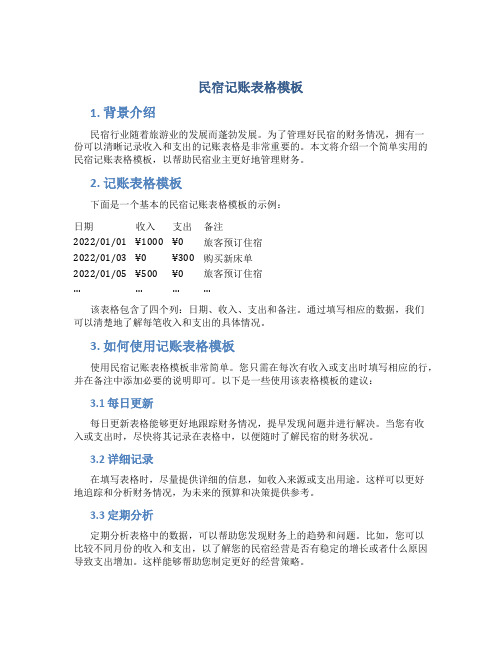 民宿记账表格模板

1. 背景介绍

民宿行业随着旅游业的发展而蓬勃发展。为了管理好民宿的财务情况，拥有一份可以清晰记录收入和支出的记账表格是非常重要的。本文将介绍一个简单实用的民宿记账表格模板，以帮助民宿业主更好地管理财务。

2. 记账表格模板

下面是一个基本的民宿记账表格模板的示例：

| 日期 | 收入 | 支出 | 备注 |
|---|---|---|---|
| 2022/01/01 | ¥1000 | ¥0 | 旅客预订住宿 |
| 2022/01/03 | ¥0 | ¥300 | 购买新床单 |
| 2022/01/05 | ¥500 | ¥0 | 旅客预订住宿 |
| ... | ... | ... | ... |

该表格包含了四个列：日期、收入、支出和备注。通过填写相应的数据，我们可以清楚地了解每笔收入和支出的具体情况。

3. 如何使用记账表格模板

使用民宿记账表格模板非常简单。您只需在每次有收入或支出时填写相应的行，并在备注中添加必要的说明即可。以下是一些使用该表格模板的建议：

3.1 每日更新

每日更新表格能够更好地跟踪财务情况，提早发现问题并进行解决。当您有收入或支出时，尽快将其记录在表格中，以便随时了解民宿的财务状况。

3.2 详细记录

在填写表格时，尽量提供详细的信息，如收入来源或支出用途。这样可以更好地追踪和分析财务情况，为未来的预算和决策提供参考。

3.3 定期分析

定期分析表格中的数据，可以帮助您发现财务上的趋势和问题。比如，您可以比较不同月份的收入和支出，以了解您的民宿经营是否有稳定的增长或者什么原因导致支出增加。这样能够帮助您制定更好的经营策略。